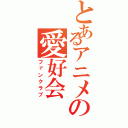 とあるアニメの愛好会

ファンクラブ